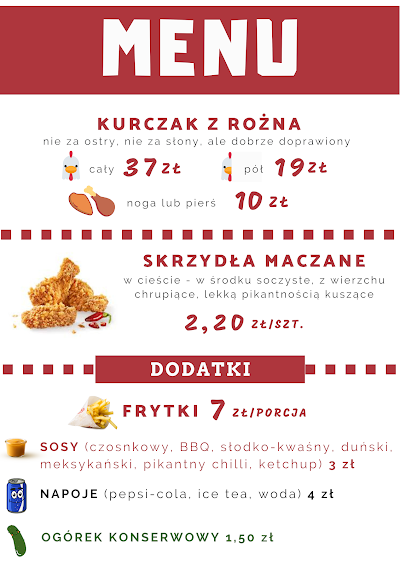 MENU

KURCZAK Z ROŻNA

nie za ostry, nie za słony, ale dobrze doprawiony

cały 37 zł

pół 19 zł

noga lub pierś 10 zł

SKRZYDŁA MACZANE

w cieście - w środku soczyste, z wierzchu chrupiące, lekką pikantnością kuszące

2,20 zł/SZT.

DODATKI

FRYTKI 7 zł/PORCJA

SOSY (czosnkowy, BBQ, słodko-kwaśny, duński, meksykański, pikantny chilli, ketchup) 3 zł

NAPOJE (pepsi-cola, ice tea, woda) 4 zł

OGÓREK KONSERWOWY 1,50 zł